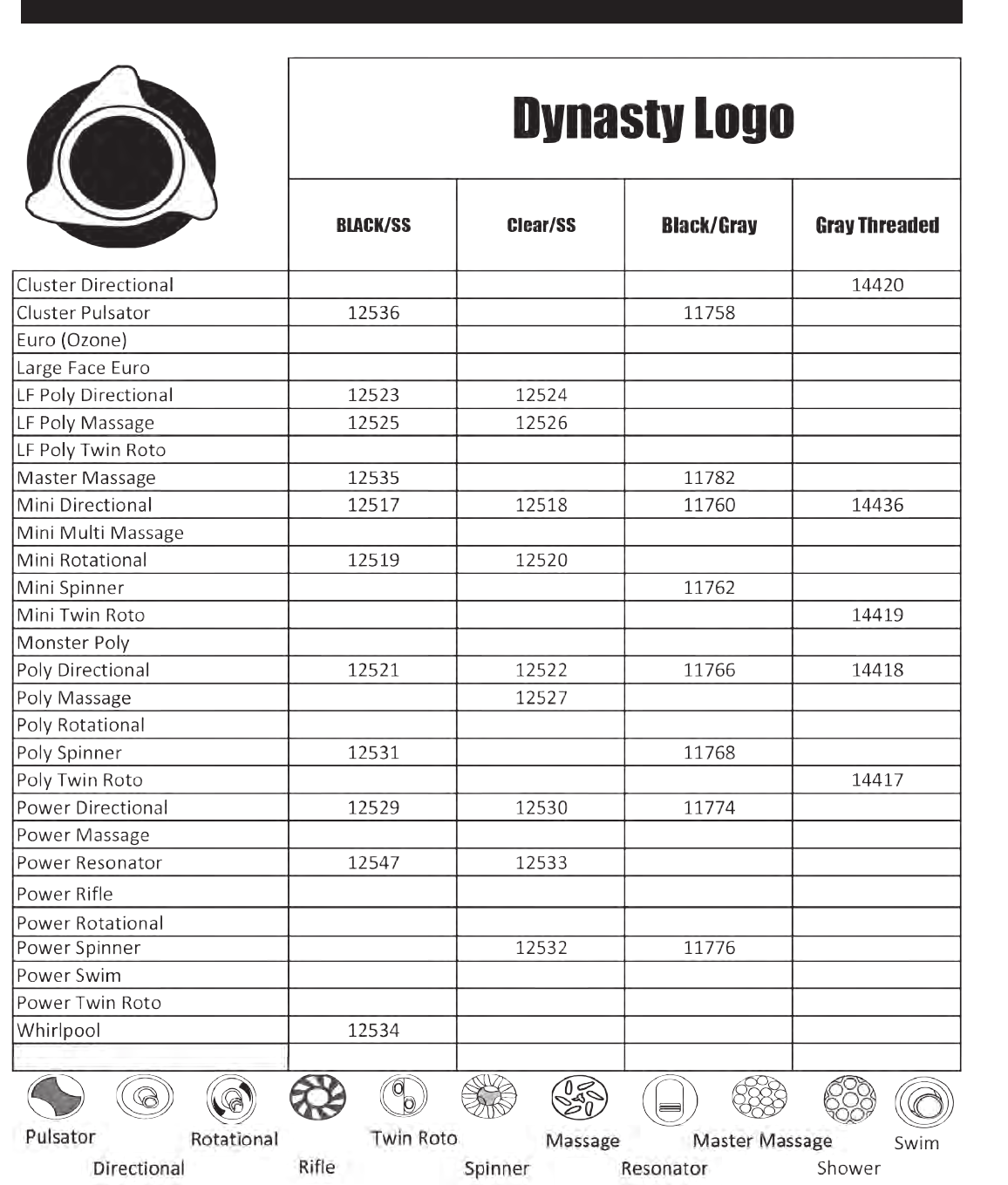 Dynasty Logo

| | BLACK/SS | Clear/SS | Black/Gray | Gray Threaded |
|---|---|---|---|---|
| Cluster Directional | | | | 14420 |
| Cluster Pulsator | 12536 | | 11758 | |
| Euro (Ozone) | | | | |
| Large Face Euro | | | | |
| LF Poly Directional | 12523 | 12524 | | |
| LF Poly Massage | 12525 | 12526 | | |
| LF Poly Twin Roto | | | | |
| Master Massage | 12535 | | 11782 | |
| Mini Directional | 12517 | 12518 | 11760 | 14436 |
| Mini Multi Massage | | | | |
| Mini Rotational | 12519 | 12520 | | |
| Mini Spinner | | | 11762 | |
| Mini Twin Roto | | | | 14419 |
| Monster Poly | | | | |
| Poly Directional | 12521 | 12522 | 11766 | 14418 |
| Poly Massage | | 12527 | | |
| Poly Rotational | | | | |
| Poly Spinner | 12531 | | 11768 | |
| Poly Twin Roto | | | | 14417 |
| Power Directional | 12529 | 12530 | 11774 | |
| Power Massage | | | | |
| Power Resonator | 12547 | 12533 | | |
| Power Rifle | | | | |
| Power Rotational | | | | |
| Power Spinner | | 12532 | 11776 | |
| Power Swim | | | | |
| Power Twin Roto | | | | |
| Whirlpool | 12534 | | | |
| | | | | |

Pulsator Directional Rotational Rifle Twin Roto Spinner Massage Resonator Master Massage Shower Swim